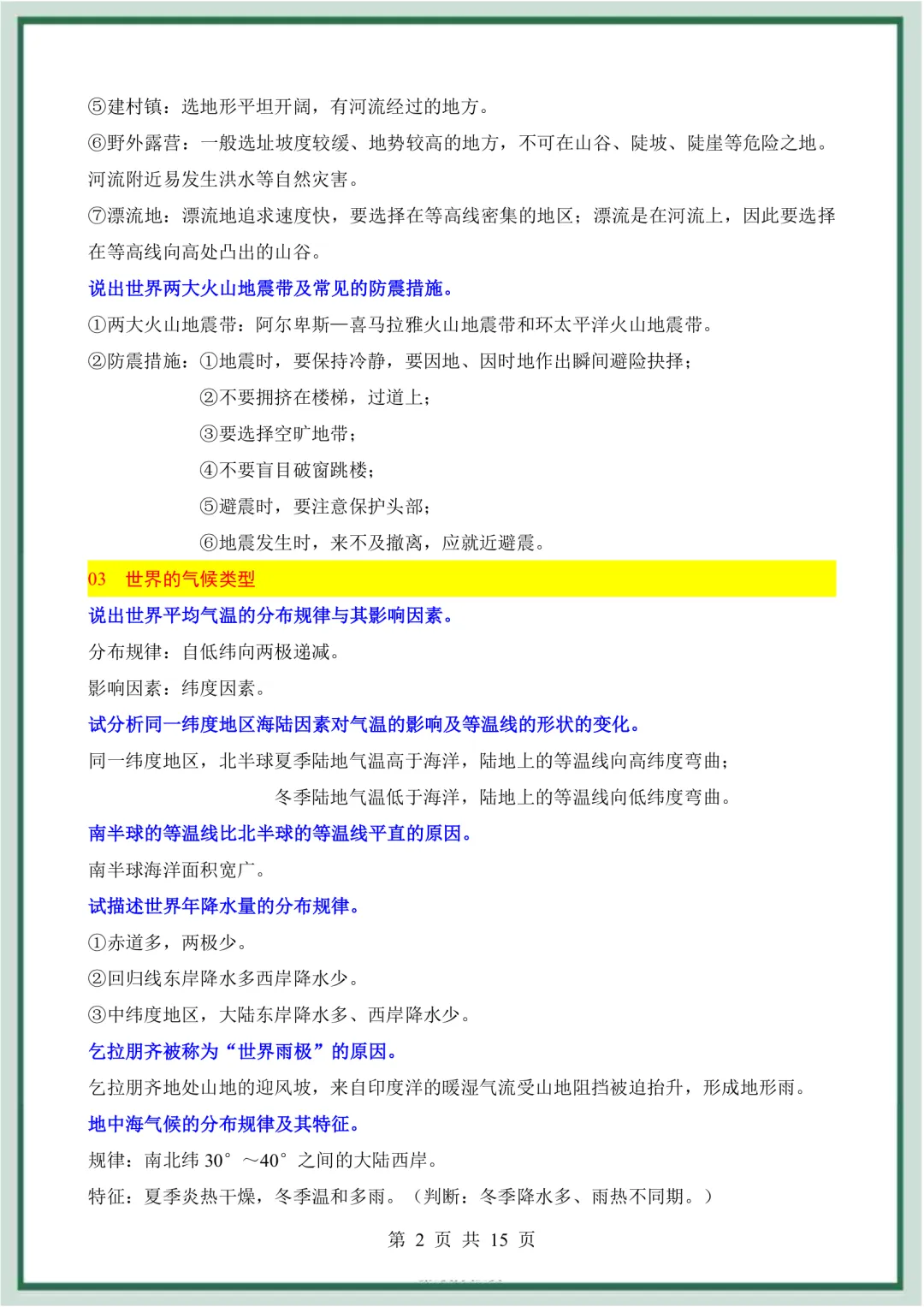 ⑤建村镇：选地形平坦开阔，有河流经过的地方。

⑥野外露营：一般选址坡度较缓、地势较高的地方，不可在山谷、陡坡、陡崖等危险之地。河流附近易发生洪水等自然灾害。

⑦漂流地：漂流地追求速度快，要选择在等高线密集的地区；漂流是在河流上，因此要选择在等高线向高处凸出的山谷。

说出世界两大火山地震带及常见的防震措施。

①两大火山地震带：阿尔卑斯—喜马拉雅火山地震带和环太平洋火山地震带。

②防震措施：①地震时，要保持冷静，要因地、因时地作出瞬间避险抉择；

②不要拥挤在楼梯，过道上；

③要选择空旷地带；

④不要盲目破窗跳楼；

⑤避震时，要注意保护头部；

⑥地震发生时，来不及撤离，应就近避震。

03　世界的气候类型

说出世界平均气温的分布规律与其影响因素。

分布规律：自低纬向两极递减。

影响因素：纬度因素。

试分析同一纬度地区海陆因素对气温的影响及等温线的形状的变化。

同一纬度地区，北半球夏季陆地气温高于海洋，陆地上的等温线向高纬度弯曲；

冬季陆地气温低于海洋，陆地上的等温线向低纬度弯曲。

南半球的等温线比北半球的等温线平直的原因。

南半球海洋面积宽广。

试描述世界年降水量的分布规律。

①赤道多，两极少。

②回归线东岸降水多西岸降水少。

③中纬度地区，大陆东岸降水多、西岸降水少。

乞拉朋齐被称为“世界雨极”的原因。

乞拉朋齐地处山地的迎风坡，来自印度洋的暖湿气流受山地阻挡被迫抬升，形成地形雨。

地中海气候的分布规律及其特征。

规律：南北纬 30°～40°之间的大陆西岸。

特征：夏季炎热干燥，冬季温和多雨。（判断：冬季降水多、雨热不同期。）

第 2 页 共 15 页